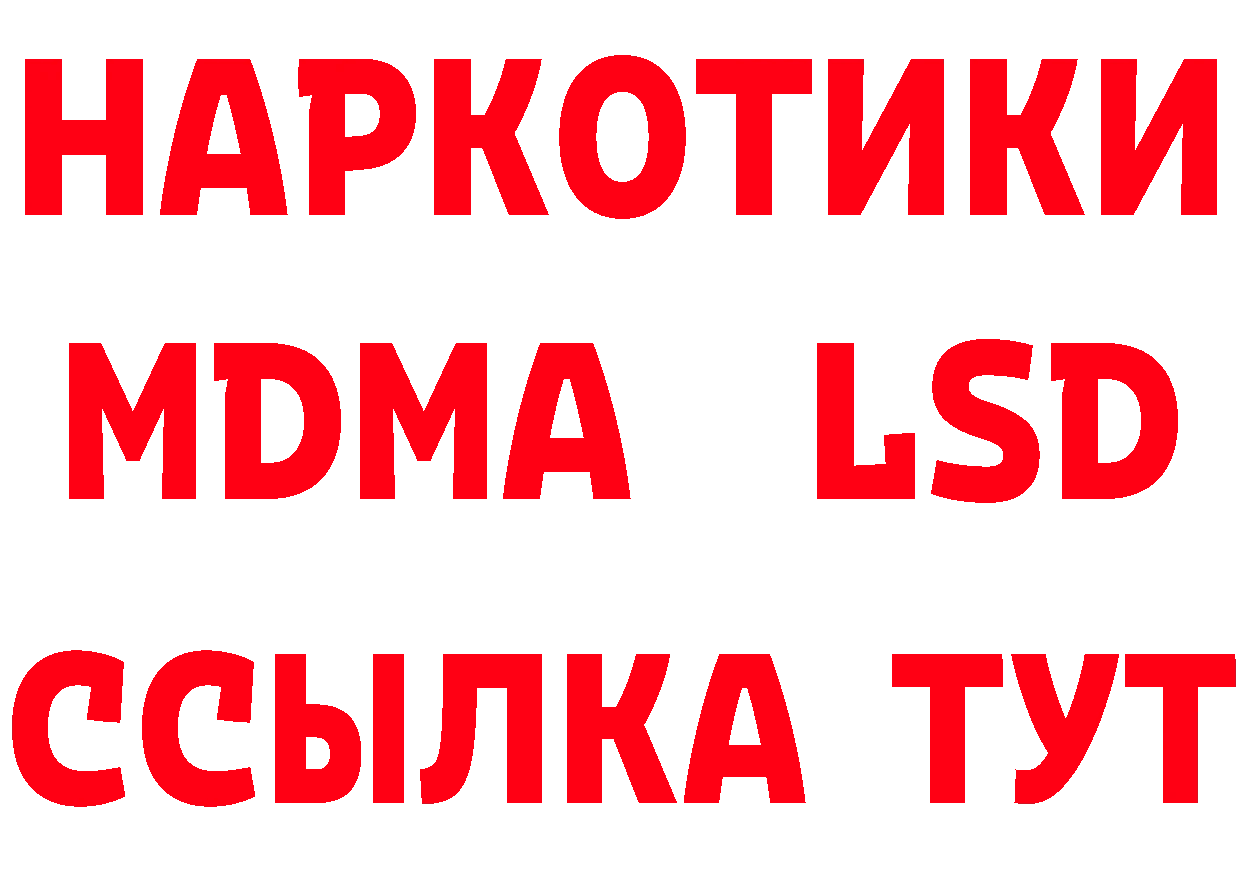 НАРКОТИКИ
MDMA LSD
ССЫЛКА ТУТ